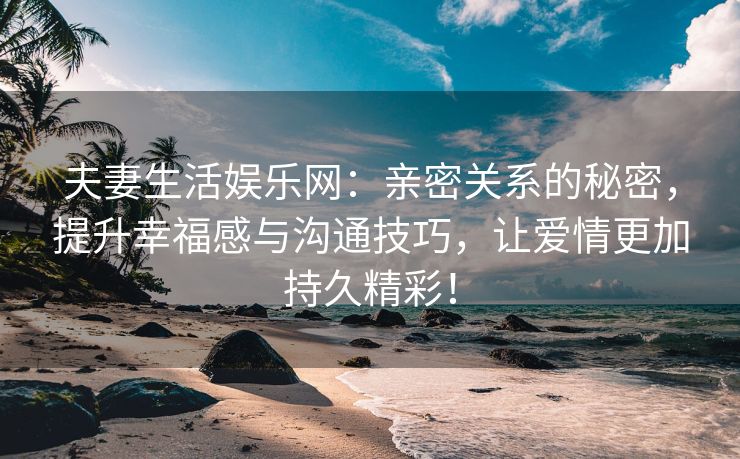 夫妻生活娱乐网：亲密关系的秘密，提升幸福感与沟通技巧，让爱情更加持久精彩！